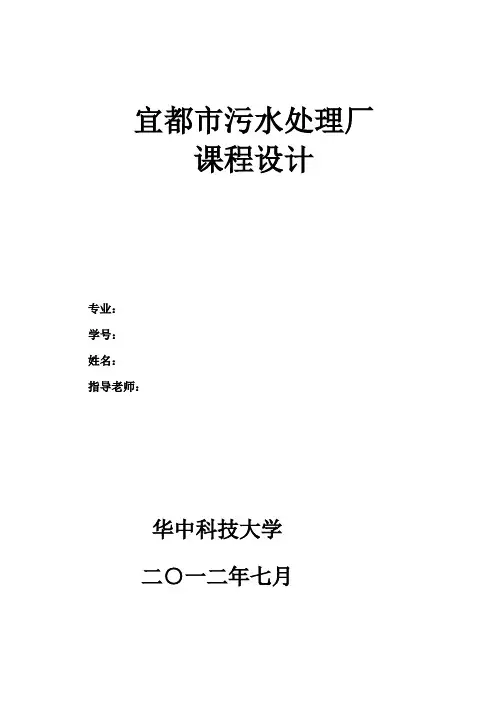 宜都市污水处理厂
课程设计

专业：
学号：
姓名：
指导老师：

华中科技大学

二〇一二年七月